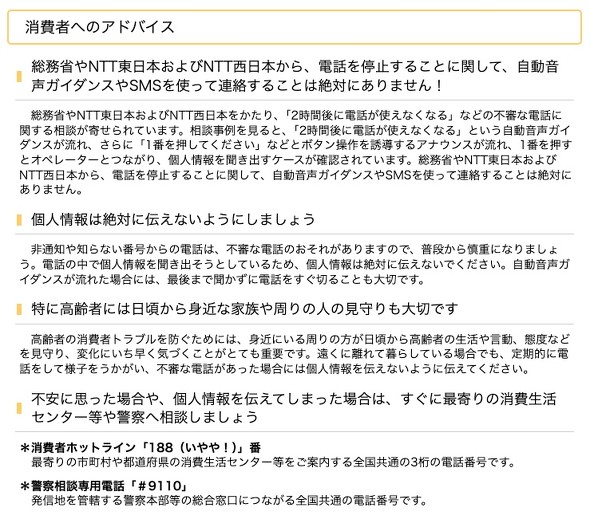 消費者へのアドバイス

総務省やNTT東日本およびNTT西日本から、電話を停止することに関して、自動音声ガイダンスやSMSを使って連絡することは絶対にありません！

総務省やNTT東日本およびNTT西日本をかたり、「2時間後に電話が使えなくなる」などの不審な電話に関する相談が寄せられています。相談事例を見ると、「2時間後に電話が使えなくなる」という自動音声ガイダンスが流れ、さらに「1番を押してください」などとボタン操作を誘導するアナウンスが流れ、1番を押すとオペレーターとつながり、個人情報を聞き出すケースが確認されています。総務省やNTT東日本およびNTT西日本から、電話を停止することに関して、自動音声ガイダンスやSMSを使って連絡することは絶対にありません。

個人情報は絶対に伝えないようにしましょう

非通知や知らない番号からの電話は、不審な電話のおそれがありますので、普段から慎重になりましょう。電話の中で個人情報を聞き出そうとしているため、個人情報は絶対に伝えないでください。自動音声ガイダンスが流れた場合には、最後まで聞かずに電話をすぐ切ることも大切です。

特に高齢者には日頃から身近な家族や周りの人の見守りも大切です

高齢者の消費者トラブルを防ぐためには、身近にいる周りの方が日頃から高齢者の生活や言動、態度などを見守り、変化にいち早く気づくことがとても重要です。遠くに離れて暮らしている場合でも、定期的に電話をして様子をうかがい、不審な電話があった場合には個人情報を伝えないように伝えてください。

不安に思った場合や、個人情報を伝えてしまった場合は、すぐに最寄りの消費生活センター等や警察へ相談しましょう

＊消費者ホットライン「188（いやや！）」番
最寄りの市町村や都道府県の消費生活センター等をご案内する全国共通の3桁の電話番号です。

＊警察相談専用電話「＃9110」
発信地を管轄する警察本部等の総合窓口につながる全国共通の電話番号です。